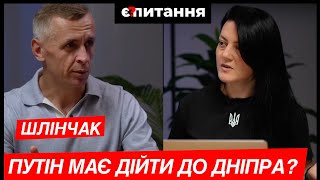 є?питання

ШЛІНЧАК

ПУТІН МАЄ ДІЙТИ ДО ДНІПРА?